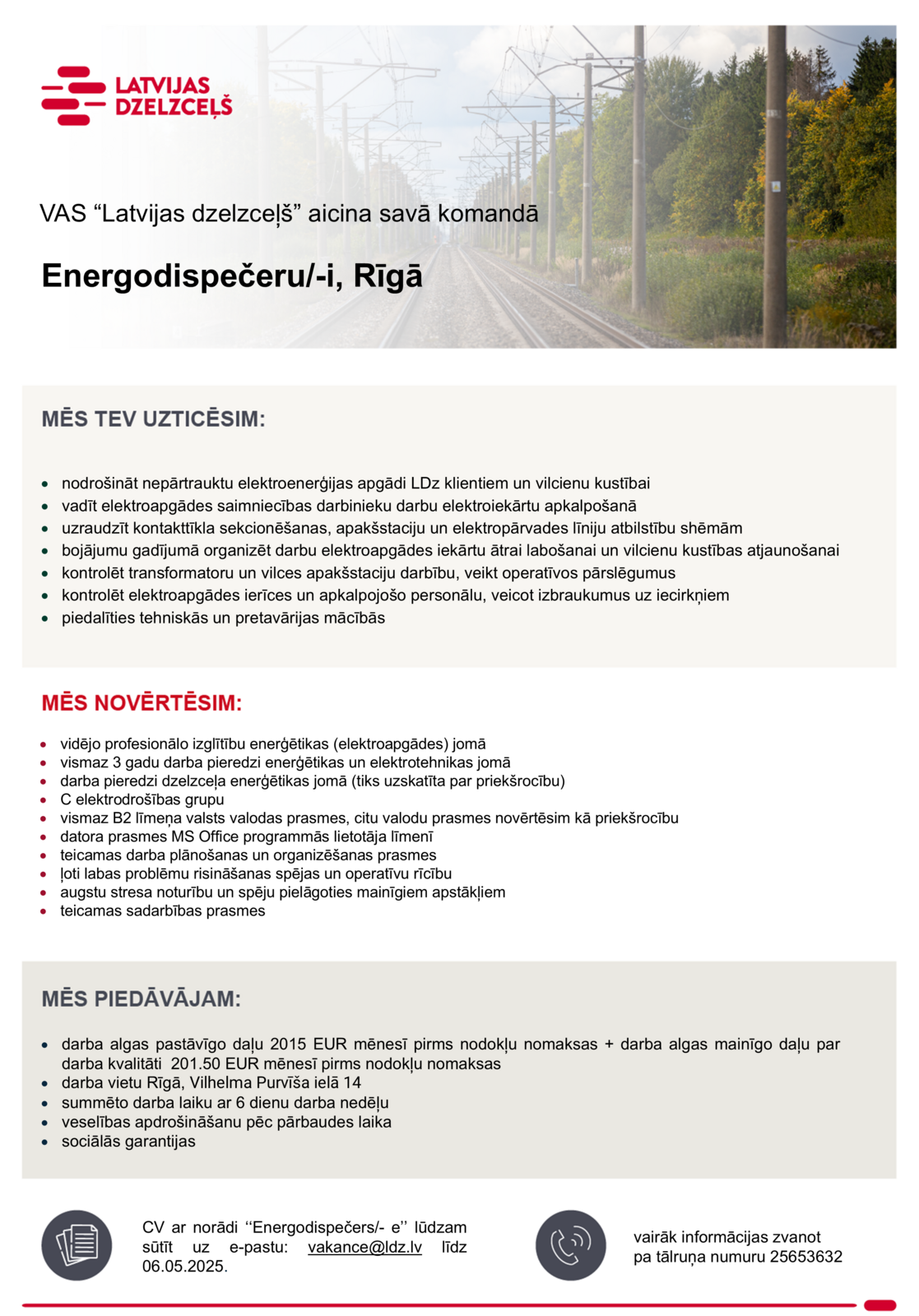 LATVIJAS DZELZCEĻŠ

VAS “Latvijas dzelzceļš” aicina savā komandā

Energodispečeru/-i, Rīgā

MĒS TEV UZTICĒSIM:

- nodrošināt nepārtrauktu elektroenerģijas apgādi LDz klientiem un vilcienu kustībai
- vadīt elektroapgādes saimniecības darbinieku darbu elektroiekārtu apkalpošanā
- uzraudzīt kontakttīkla sekcionēšanas, apakšstaciju un elektropārvades līniju atbilstību shēmām
- bojājumu gadījumā organizēt darbu elektroapgādes iekārtu ātrai labošanai un vilcienu kustības atjaunošanai
- kontrolēt transformatoru un vilces apakšstaciju darbību, veikt operatīvos pārslēgumus
- kontrolēt elektroapgādes ierīces un apkalpojošo personālu, veicot izbraukumus uz iecirkņiem
- piedalīties tehniskās un pretavārijas mācībās

MĒS NOVĒRTĒSIM:

- vidējo profesionālo izglītību enerģētikas (elektroapgādes) jomā
- vismaz 3 gadu darba pieredzi enerģētikas un elektrotehnikas jomā
- darba pieredzi dzelzceļa enerģētikas jomā (tiks uzskatīta par priekšrocību)
- C elektrodrošības grupu
- vismaz B2 līmeņa valsts valodas prasmes, citu valodu prasmes novērtēsim kā priekšrocību
- datora prasmes MS Office programmās lietotāja līmenī
- teicamas darba plānošanas un organizēšanas prasmes
- ļoti labas problēmu risināšanas spējas un operatīvu rīcību
- augstu stresa noturību un spēju pielāgoties mainīgiem apstākļiem
- teicamas sadarbības prasmes

MĒS PIEDĀVĀJAM:

- darba algas pastāvīgo daļu 2015 EUR mēnesī pirms nodokļu nomaksas + darba algas mainīgo daļu par darba kvalitāti 201.50 EUR mēnesī pirms nodokļu nomaksas
- darba vietu Rīgā, Vilhelma Purvīša ielā 14
- summēto darba laiku ar 6 dienu darba nedēļu
- veselības apdrošināšanu pēc pārbaudes laika
- sociālās garantijas

CV ar norādi ‘‘Energodispečers/- e’’ lūdzam sūtīt uz e-pastu: vakance@ldz.lv līdz 06.05.2025.

vairāk informācijas zvanot pa tālruņa numuru 25653632